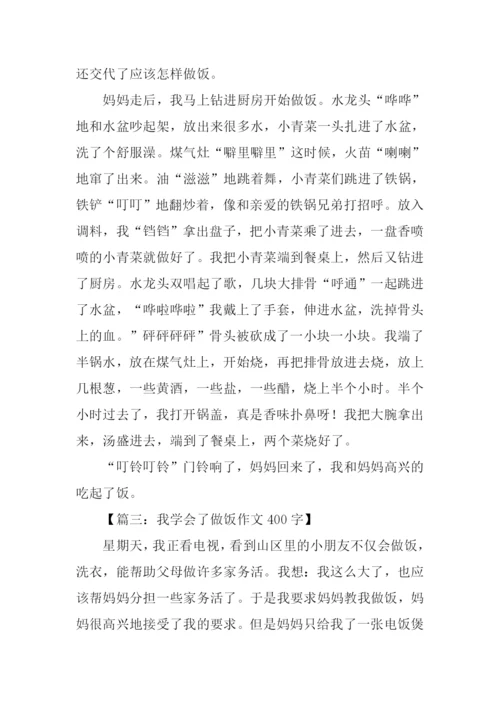 还交代了应该怎样做饭。

妈妈走后，我马上钻进厨房开始做饭。水龙头“哗哗”地和水盆吵起架，放出来很多水，小青菜一头扎进了水盆，洗了个舒服澡。煤气灶“噼里噼里”这时候，火苗“喇喇”地窜了出来。油“滋滋”地跳着舞，小青菜们跳进了铁锅，铁铲“叮叮”地翻炒着，像和亲爱的铁锅兄弟打招呼。放入调料，我“铛铛”拿出盘子，把小青菜乘了进去，一盘香喷喷的小青菜就做好了。我把小青菜端到餐桌上，然后又钻进了厨房。水龙头双唱起了歌，几块大排骨“呼通”一起跳进了水盆，“哗啦哗啦”我戴上了手套，伸进水盆，洗掉骨头上的血。”砰砰砰砰”骨头被砍成了一小块一小块。我端了半锅水，放在煤气灶上，开始烧，再把排骨放进去烧，放上几根葱，一些黄酒，一些盐，一些醋，烧上半个小时。半个小时过去了，我打开锅盖，真是香味扑鼻呀！我把大腕拿出来，汤盛进去，端到了餐桌上，两个菜烧好了。

“叮铃叮铃”门铃响了，妈妈回来了，我和妈妈高兴的吃起了饭。

【篇三：我学会了做饭作文 400 字】

星期天，我正看电视，看到山区里的小朋友不仅会做饭，洗衣，能帮助父母做许多家务活。我想：我这么大了，也应该帮妈妈分担一些家务活了。于是我要求妈妈教我做饭，妈妈很高兴地接受了我的要求。但是妈妈只给我了一张电饭煲